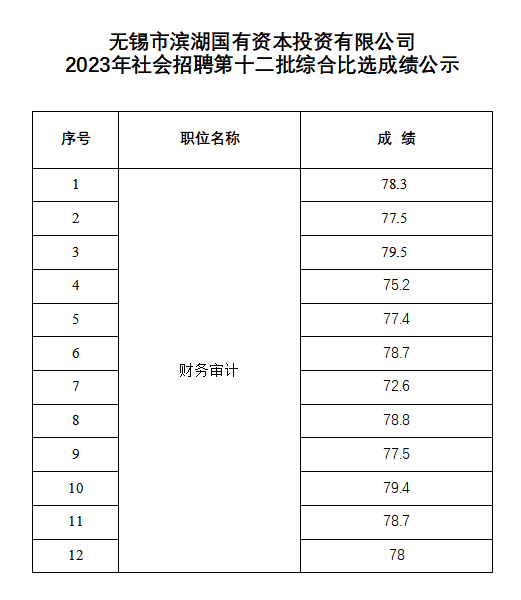 无锡市滨湖国有资本投资有限公司
2023年社会招聘第十二批综合比选成绩公示

| 序号 | 职位名称 | 成 绩 |
|---|---|---|
| 1 | 财务审计 | 78.3 |
| 2 | | 77.5 |
| 3 | | 79.5 |
| 4 | | 75.2 |
| 5 | | 77.4 |
| 6 | | 78.7 |
| 7 | | 72.6 |
| 8 | | 78.8 |
| 9 | | 77.5 |
| 10 | | 79.4 |
| 11 | | 78.7 |
| 12 | | 78 |